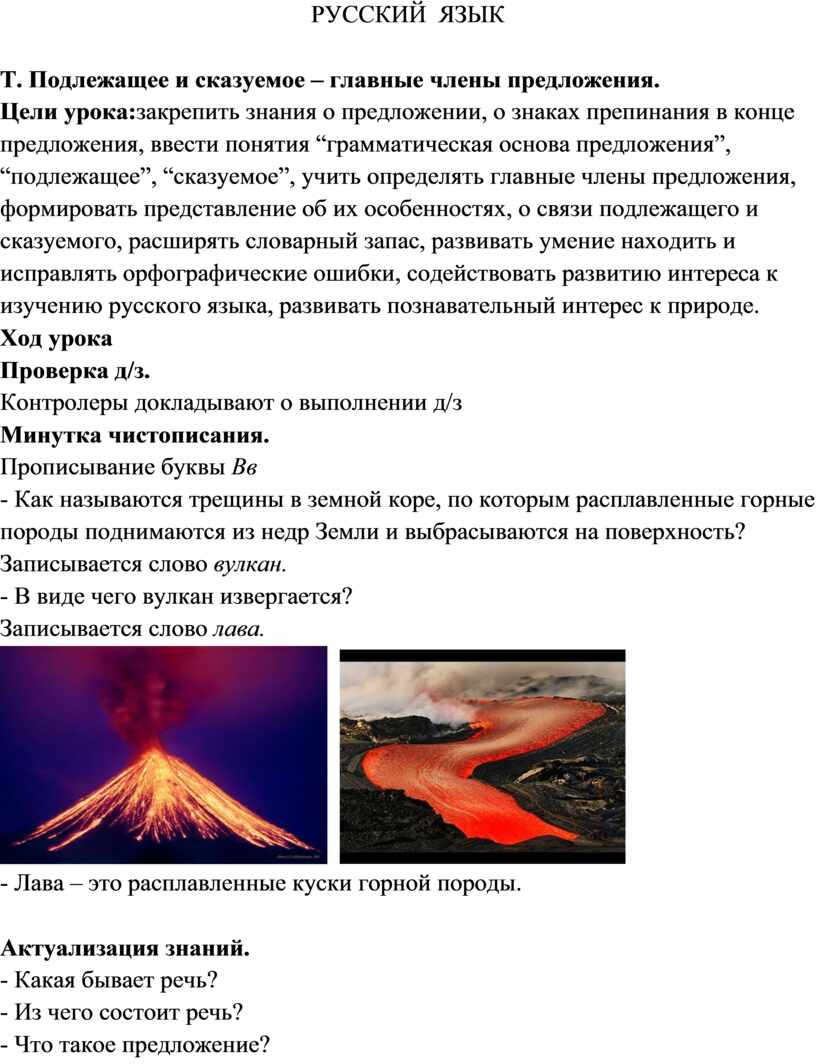 РУССКИЙ ЯЗЫК

Т. Подлежащее и сказуемое – главные члены предложения.
Цели урока:закрепить знания о предложении, о знаках препинания в конце предложения, ввести понятия “грамматическая основа предложения”, “подлежащее”, “сказуемое”, учить определять главные члены предложения, формировать представление об их особенностях, о связи подлежащего и сказуемого, расширять словарный запас, развивать умение находить и исправлять орфографические ошибки, содействовать развитию интереса к изучению русского языка, развивать познавательный интерес к природе.
Ход урока
Проверка д/з.
Контролеры докладывают о выполнении д/з
Минутка чистописания.
Прописывание буквы Вв
- Как называются трещины в земной коре, по которым расплавленные горные породы поднимаются из недр Земли и выбрасываются на поверхность?
Записывается слово вулкан.
- В виде чего вулкан извергается?
Записывается слово лава.

- Лава – это расплавленные куски горной породы.

Актуализация знаний.
- Какая бывает речь?
- Из чего состоит речь?
- Что такое предложение?